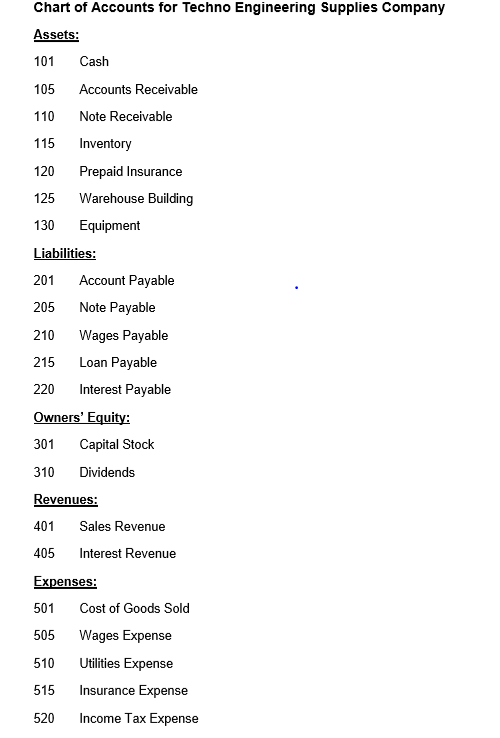 Chart of Accounts for Techno Engineering Supplies Company

Assets:

101 Cash
105 Accounts Receivable
110 Note Receivable
115 Inventory
120 Prepaid Insurance
125 Warehouse Building
130 Equipment

Liabilities:

201 Account Payable
205 Note Payable
210 Wages Payable
215 Loan Payable
220 Interest Payable

Owners' Equity:

301 Capital Stock
310 Dividends

Revenues:

401 Sales Revenue
405 Interest Revenue

Expenses:

501 Cost of Goods Sold
505 Wages Expense
510 Utilities Expense
515 Insurance Expense
520 Income Tax Expense